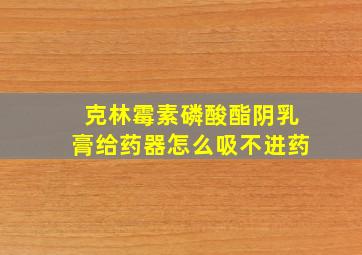 克林霉素磷酸酯阴乳膏给药器怎么吸不进药